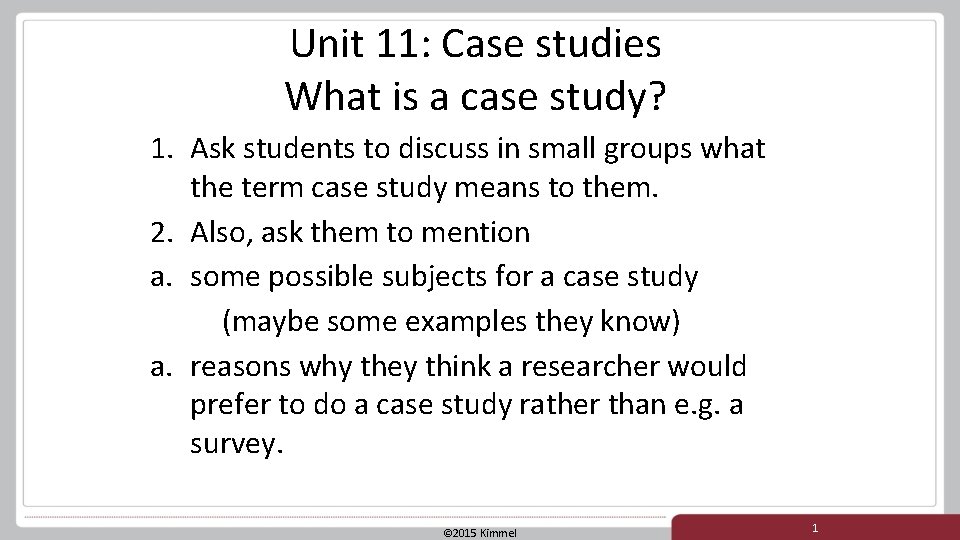 Unit 11: Case studies
What is a case study?

1. Ask students to discuss in small groups what the term case study means to them.
2. Also, ask them to mention
a. some possible subjects for a case study
(maybe some examples they know)
a. reasons why they think a researcher would prefer to do a case study rather than e.g. a survey.

©2015 Kimmel

1